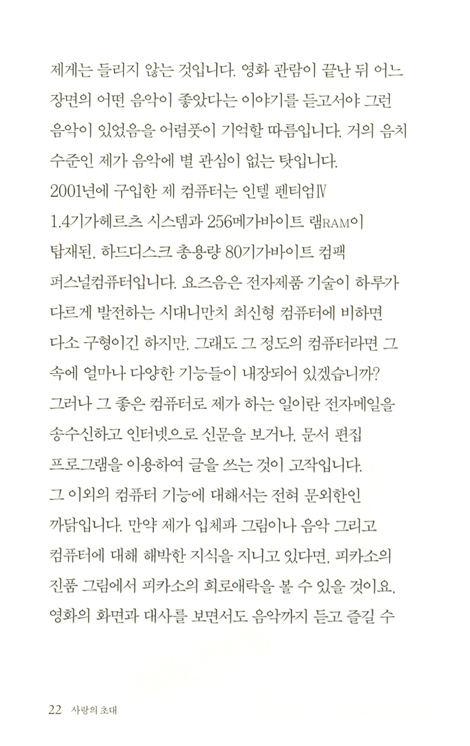 제게는 들리지 않는 것입니다. 영화 관람이 끝난 뒤 어느 장면의 어떤 음악이 좋았다는 이야기를 듣고서야 그런 음악이 있었음을 어렴풋이 기억할 따름입니다. 거의 음치 수준인 제가 음악에 별 관심이 없는 탓입니다.
2001년에 구입한 제 컴퓨터는 인텔 펜티엄Ⅳ 1.4기가헤르츠 시스템과 256메가바이트 램RAM이 탑재된, 하드디스크 총용량 80기가바이트 컴팩 퍼스널컴퓨터입니다. 요즈음은 전자제품 기술이 하루가 다르게 발전하는 시대니만치 최신형 컴퓨터에 비하면 다소 구형이긴 하지만, 그래도 그 정도의 컴퓨터라면 그 속에 얼마나 다양한 기능들이 내장되어 있겠습니까? 그러나 그 좋은 컴퓨터로 제가 하는 일이란 전자메일을 송수신하고 인터넷으로 신문을 보거나, 문서 편집 프로그램을 이용하여 글을 쓰는 것이 고작입니다. 그 이외의 컴퓨터 기능에 대해서는 전혀 문외한인 까닭입니다. 만약 제가 입체파 그림이나 음악 그리고 컴퓨터에 대해 해박한 지식을 지니고 있다면, 피카소의 진품 그림에서 피카소의 희로애락을 볼 수 있을 것이요, 영화의 화면과 대사를 보면서도 음악까지 듣고 즐길 수

22 사랑의 초대